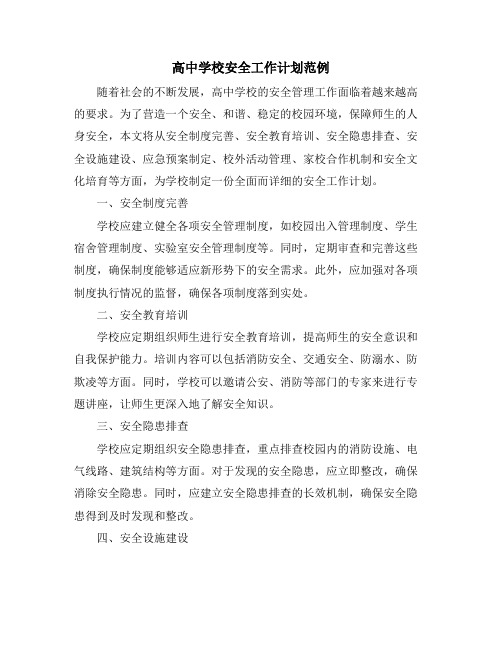 高中学校安全工作计划范例

随着社会的不断发展，高中学校的安全管理工作面临着越来越高的要求。为了营造一个安全、和谐、稳定的校园环境，保障师生的人身安全，本文将从安全制度完善、安全教育培训、安全隐患排查、安全设施建设、应急预案制定、校外活动管理、家校合作机制和安全文化培育等方面，为学校制定一份全面而详细的安全工作计划。

一、安全制度完善

学校应建立健全各项安全管理制度，如校园出入管理制度、学生宿舍管理制度、实验室安全管理制度等。同时，定期审查和完善这些制度，确保制度能够适应新形势下的安全需求。此外，应加强对各项制度执行情况的监督，确保各项制度落到实处。

二、安全教育培训

学校应定期组织师生进行安全教育培训，提高师生的安全意识和自我保护能力。培训内容可以包括消防安全、交通安全、防溺水、防欺凌等方面。同时，学校可以邀请公安、消防等部门的专家来进行专题讲座，让师生更深入地了解安全知识。

三、安全隐患排查

学校应定期组织安全隐患排查，重点排查校园内的消防设施、电气线路、建筑结构等方面。对于发现的安全隐患，应立即整改，确保消除安全隐患。同时，应建立安全隐患排查的长效机制，确保安全隐患得到及时发现和整改。

四、安全设施建设